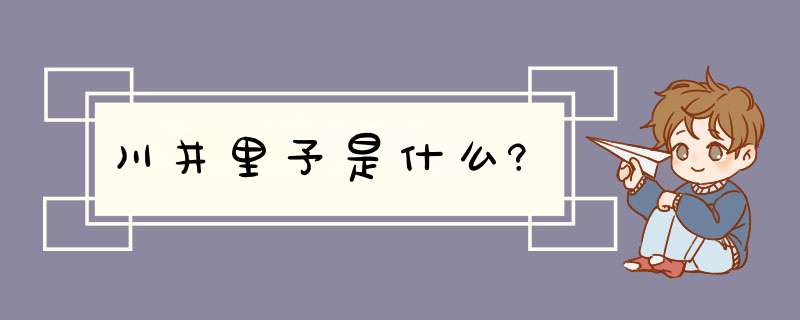 川井里子是什么?